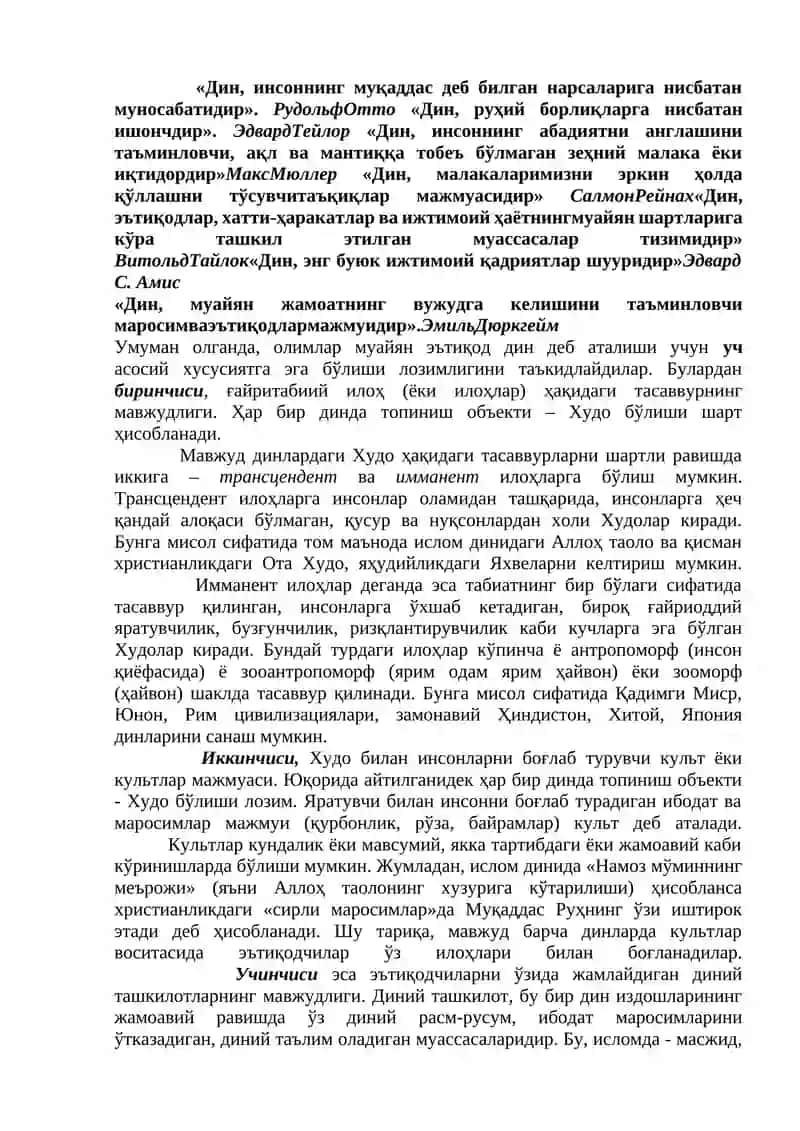 «Дин, инсоннинг муқаддас деб билган нарсаларига нисбатан муносабатидир». РудольфОтто «Дин, руҳий борлиқларга нисбатан ишончдир». ЭдвардТейлор «Дин, инсоннинг абадиятни англашини таъминловчи, ақл ва мантиққа тобеъ бўлмаган зеҳний малака ёки иқтидордир»МаксМюллер «Дин, малакаларимизни эркин ҳолда қўллашни тўсувчитаъқиқлар мажмуасидир» СалмонРейнах«Дин, эътиқодлар, хатти-ҳаракатлар ва ижтимоий ҳаётнингмуайян шартларига кўра ташкил этилган муассасалар тизимидир» ВитольдТайлок«Дин, энг буюк ижтимоий қадриятлар шууридир»Эдвард С. Амис
«Дин, муайян жамоатнинг вужудга келишини таъминловчи маросимваэътиқодлармажмуидир».ЭмильДюркгейм
Умуман олганда, олимлар муайян эътиқод дин деб аталиши учун уч асосий хусусиятга эга бўлиши лозимлигини таъкидлайдилар. Булардан биринчиси, ғайритабиий илоҳ (ёки илоҳлар) ҳақидаги тасаввурнинг мавжудлиги. Ҳар бир динда топиниш объекти – Худо бўлиши шарт ҳисобланади.

Мавжуд динлардаги Худо ҳақидаги тасаввурларни шартли равишда иккига – трансцендент ва имманент илоҳларга бўлиш мумкин. Трансцендент илоҳларга инсонлар оламидан ташқарида, инсонларга ҳеч қандай алоқаси бўлмаган, қусур ва нуқсонлардан холи Худолар киради. Бунга мисол сифатида том маънода ислом динидаги Аллоҳ таоло ва қисман христианликдаги Ота Худо, яҳудийликдаги Яхвеларни келтириш мумкин.

Имманент илоҳлар деганда эса табиатнинг бир бўлаги сифатида тасаввур қилинган, инсонларга ўхшаб кетадиган, бироқ ғайриоддий яратувчилик, бузғунчилик, ризқлантирувчилик каби кучларга эга бўлган Худолар киради. Бундай турдаги илоҳлар кўпинча ё антропоморф (инсон қиёфасида) ё зооантропоморф (ярим одам ярим ҳайвон) ёки зооморф (ҳайвон) шаклда тасаввур қилинади. Бунга мисол сифатида Қадимги Миср, Юнон, Рим цивилизациялари, замонавий Ҳиндистон, Хитой, Япония динларини санаш мумкин.

Иккинчиси, Худо билан инсонларни боғлаб турувчи культ ёки культлар мажмуаси. Юқорида айтилганидек ҳар бир динда топиниш объекти - Худо бўлиши лозим. Яратувчи билан инсонни боғлаб турадиган ибодат ва маросимлар мажмуи (қурбонлик, рўза, байрамлар) культ деб аталади. Культлар кундалик ёки мавсумий, якка тартибдаги ёки жамоавий каби кўринишларда бўлиши мумкин. Жумладан, ислом динида «Намоз мўминнинг меърожи» (яъни Аллоҳ таолонинг хузурига кўтарилиши) ҳисобланса христианликдаги «сирли маросимлар»да Муқаддас Руҳнинг ўзи иштирок этади деб ҳисобланади. Шу тариқа, мавжуд барча динларда культлар воситасида эътиқодчилар ўз илоҳлари билан боғланадилар.

Учинчиси эса эътиқодчиларни ўзида жамлайдиган диний ташкилотларнинг мавжудлиги. Диний ташкилот, бу бир дин издошларининг жамоавий равишда ўз диний расм-русум, ибодат маросимларини ўтказадиган, диний таълим оладиган муассасаларидир. Бу, исломда - масжид,